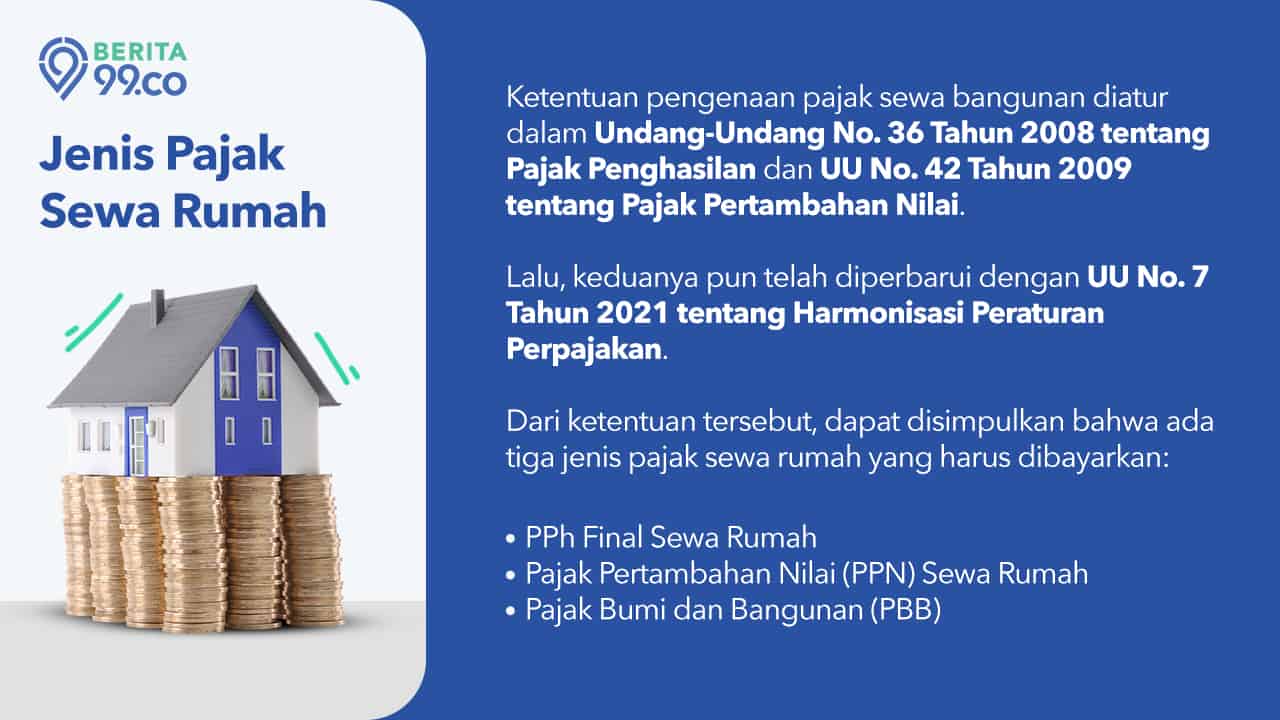 BERITA 99.co

Jenis Pajak Sewa Rumah

Ketentuan pengenaan pajak sewa bangunan diatur dalam Undang-Undang No. 36 Tahun 2008 tentang Pajak Penghasilan dan UU No. 42 Tahun 2009 tentang Pajak Pertambahan Nilai.

Lalu, keduanya pun telah diperbarui dengan UU No. 7 Tahun 2021 tentang Harmonisasi Peraturan Perpajakan.

Dari ketentuan tersebut, dapat disimpulkan bahwa ada tiga jenis pajak sewa rumah yang harus dibayarkan:

• PPh Final Sewa Rumah
• Pajak Pertambahan Nilai (PPN) Sewa Rumah
• Pajak Bumi dan Bangunan (PBB)